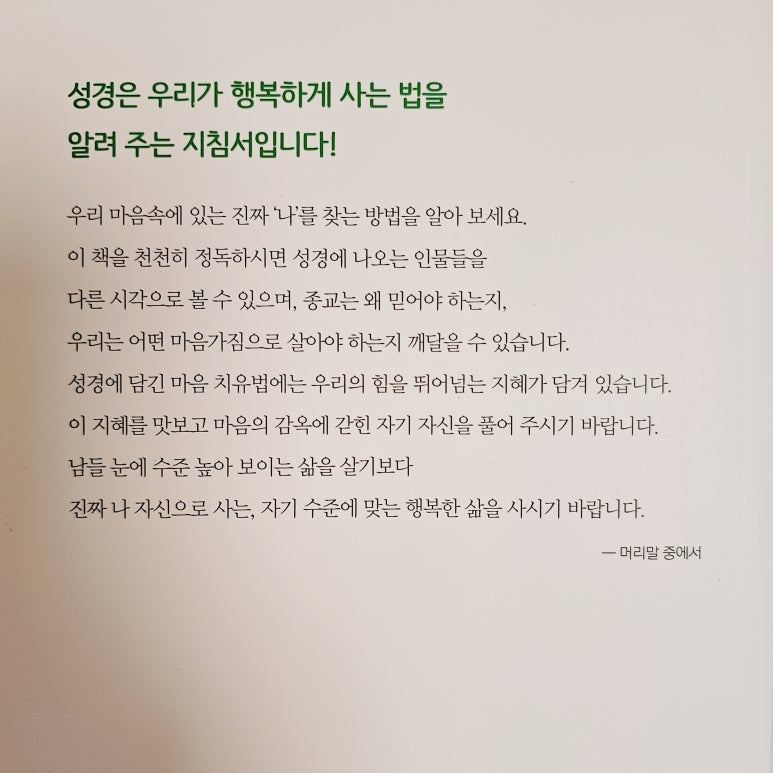 성경은 우리가 행복하게 사는 법을
알려 주는 지침서입니다!

우리 마음속에 있는 진짜 '나'를 찾는 방법을 알아 보세요.
이 책을 천천히 정독하시면 성경에 나오는 인물들을
다른 시각으로 볼 수 있으며, 종교는 왜 믿어야 하는지,
우리는 어떤 마음가짐으로 살아야 하는지 깨달을 수 있습니다.
성경에 담긴 마음 치유법에는 우리의 힘을 뛰어넘는 지혜가 담겨 있습니다.
이 지혜를 맛보고 마음의 감옥에 갇힌 자기 자신을 풀어 주시기 바랍니다.
남들 눈에 수준 높아 보이는 삶을 살기보다
진짜 나 자신으로 사는, 자기 수준에 맞는 행복한 삶을 사시기 바랍니다.

— 머리말 중에서